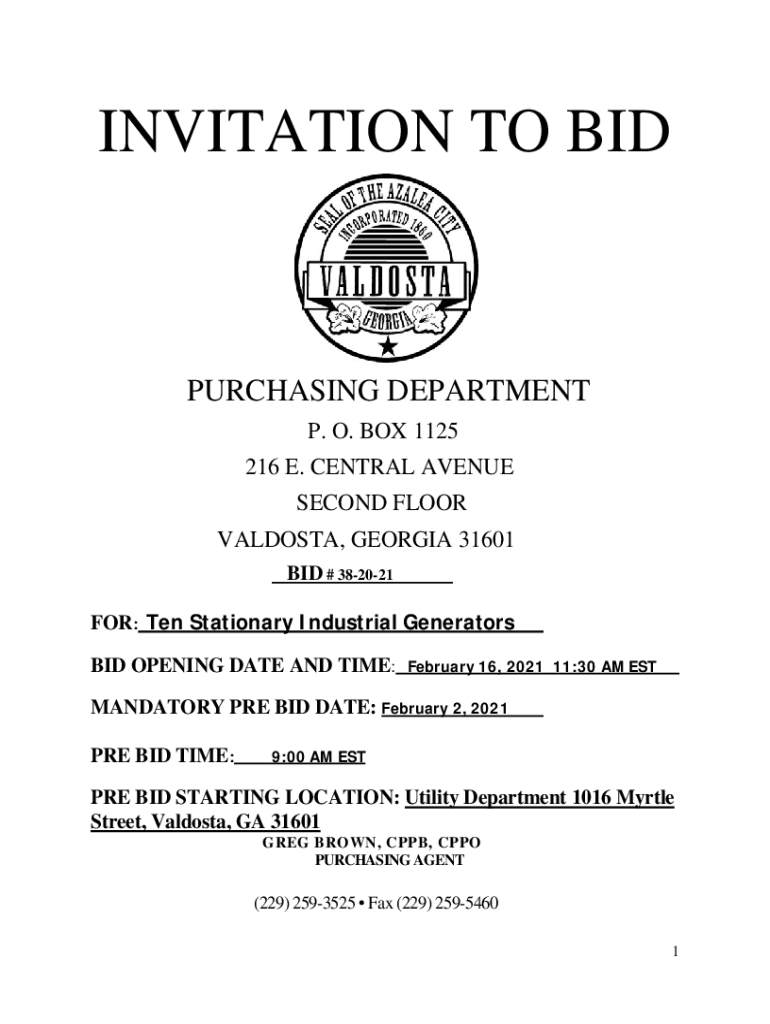 INVITATION TO BID

SEAL OF THE AZALEA CITY
INCORPORATED 1860
VALDOSTA
GEORGIA

PURCHASING DEPARTMENT
P. O. BOX 1125
216 E. CENTRAL AVENUE
SECOND FLOOR
VALDOSTA, GEORGIA 31601
BID # 38-20-21

FOR: Ten Stationary Industrial Generators

BID OPENING DATE AND TIME: February 16, 2021 11:30 AM EST

MANDATORY PRE BID DATE: February 2, 2021

PRE BID TIME: 9:00 AM EST

PRE BID STARTING LOCATION: Utility Department 1016 Myrtle Street, Valdosta, GA 31601

GREG BROWN, CPPB, CPPO
PURCHASING AGENT

(229) 259-3525 • Fax (229) 259-5460

1